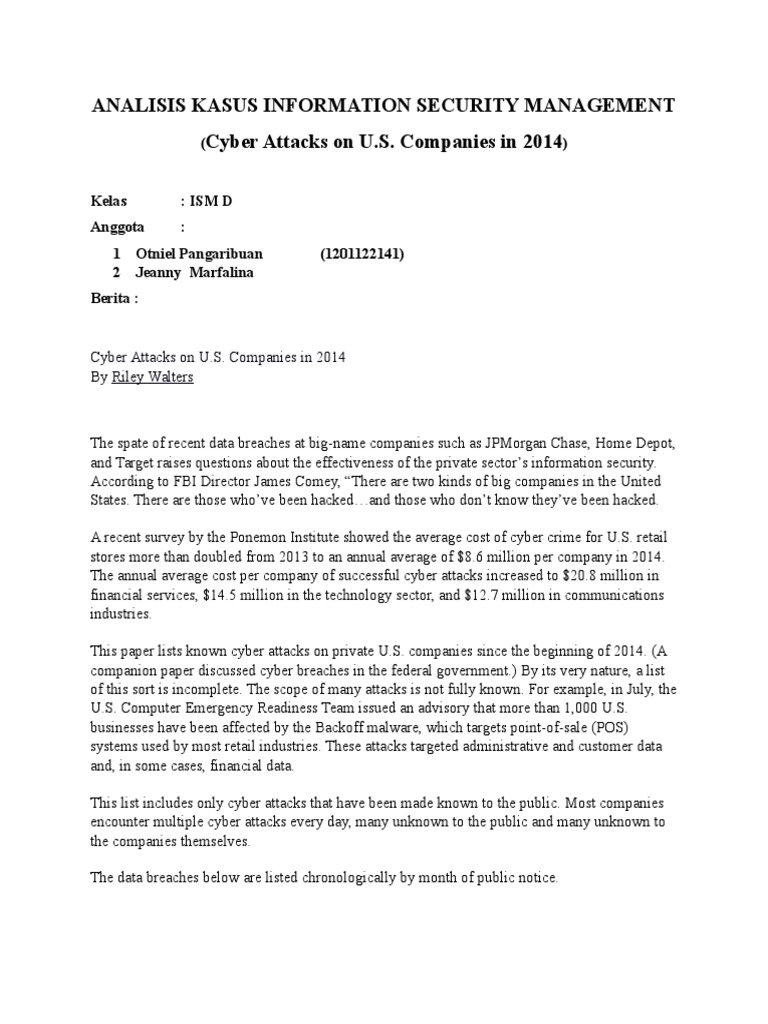 ANALISIS KASUS INFORMATION SECURITY MANAGEMENT

(Cyber Attacks on U.S. Companies in 2014)

Kelas : ISM D

Anggota :

1 Otniel Pangaribuan (1201122141)
2 Jeanny Marfalina

Berita :

Cyber Attacks on U.S. Companies in 2014
By Riley Walters

The spate of recent data breaches at big-name companies such as JPMorgan Chase, Home Depot, and Target raises questions about the effectiveness of the private sector's information security. According to FBI Director James Comey, "There are two kinds of big companies in the United States. There are those who've been hacked…and those who don't know they've been hacked.

A recent survey by the Ponemon Institute showed the average cost of cyber crime for U.S. retail stores more than doubled from 2013 to an annual average of $8.6 million per company in 2014. The annual average cost per company of successful cyber attacks increased to $20.8 million in financial services, $14.5 million in the technology sector, and $12.7 million in communications industries.

This paper lists known cyber attacks on private U.S. companies since the beginning of 2014. (A companion paper discussed cyber breaches in the federal government.) By its very nature, a list of this sort is incomplete. The scope of many attacks is not fully known. For example, in July, the U.S. Computer Emergency Readiness Team issued an advisory that more than 1,000 U.S. businesses have been affected by the Backoff malware, which targets point-of-sale (POS) systems used by most retail industries. These attacks targeted administrative and customer data and, in some cases, financial data.

This list includes only cyber attacks that have been made known to the public. Most companies encounter multiple cyber attacks every day, many unknown to the public and many unknown to the companies themselves.

The data breaches below are listed chronologically by month of public notice.